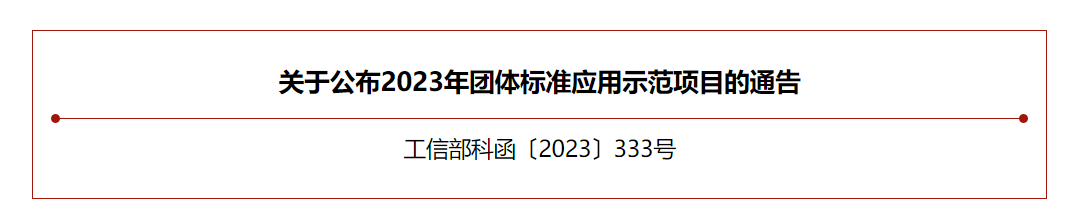 关于公布2023年团体标准应用示范项目的通告

工信部科函〔2023〕333号